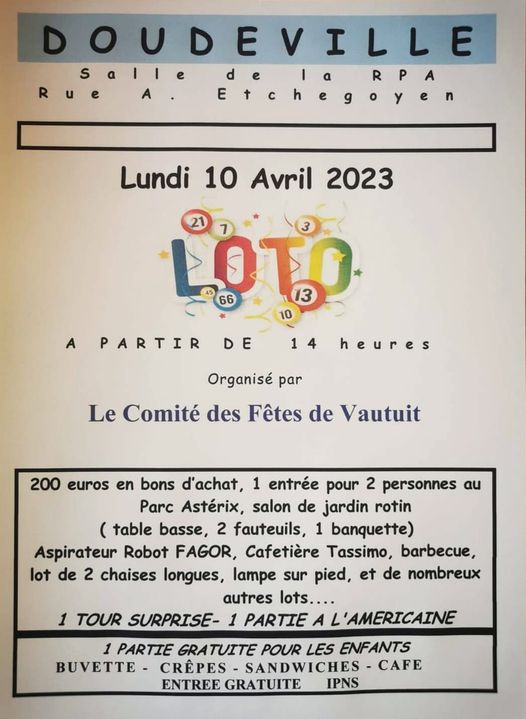 DOUDEVILLE
Salle de la RPA
Rue A. Etchegoyen

Lundi 10 Avril 2023

21 7 3
LOTO
45 66 13 10

A PARTIR DE 14 heures

Organisé par

Le Comité des Fêtes de Vautuit

200 euros en bons d'achat, 1 entrée pour 2 personnes au Parc Astérix, salon de jardin rotin ( table basse, 2 fauteuils, 1 banquette) Aspirateur Robot FAGOR, Cafetière Tassimo, barbecue, lot de 2 chaises longues, lampe sur pied, et de nombreux autres lots....
1 TOUR SURPRISE- 1 PARTIE A L'AMERICAINE

1 PARTIE GRATUITE POUR LES ENFANTS
BUVETTE - CRÊPES - SANDWICHES - CAFE
ENTREE GRATUITE IPNS